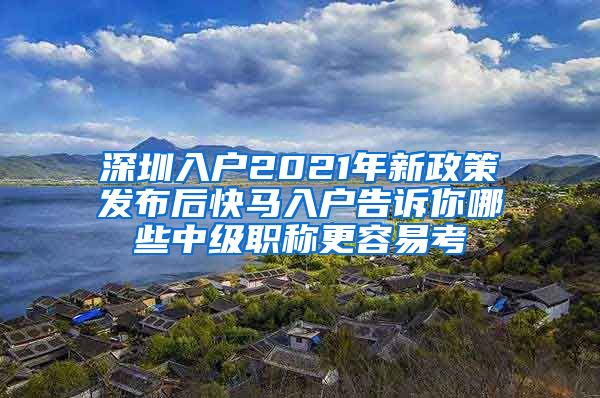 深圳入户2021年新政策发布后快马入户告诉你哪些中级职称更容易考